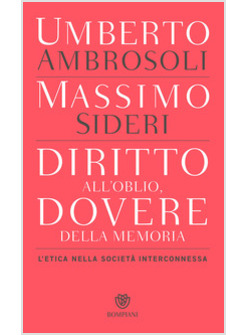 UMBERTO
AMBROSOLI

MASSIMO
SIDERI

DIRITTO
ALL'OBLIO,
DOVERE
DELLA MEMORIA

L'ETICA NELLA SOCIETÀ INTERCONNESSA

BOMPIANI